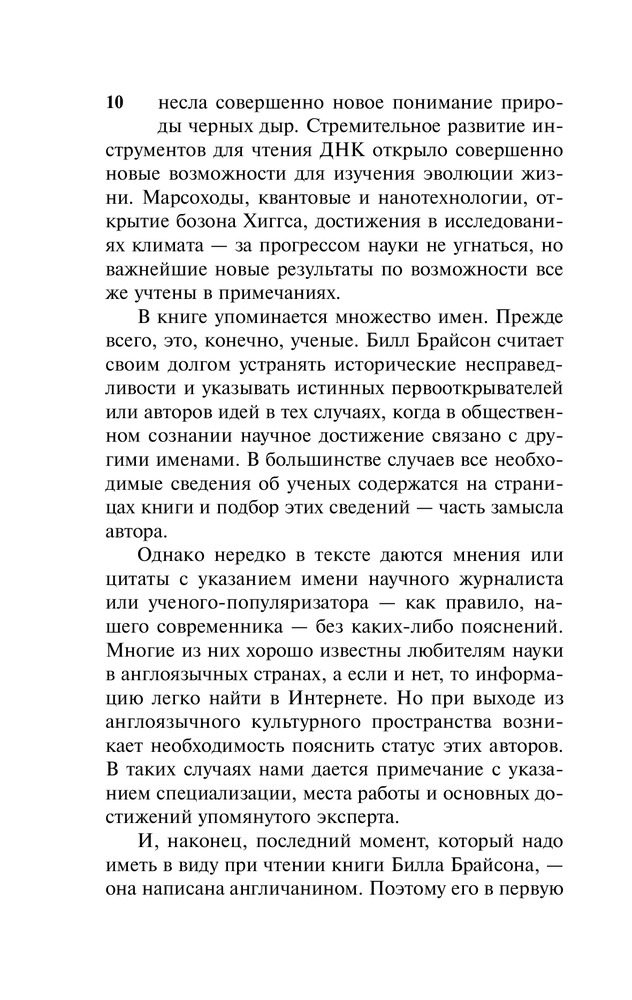 10

несла совершенно новое понимание природы черных дыр. Стремительное развитие инструментов для чтения ДНК открыло совершенно новые возможности для изучения эволюции жизни. Марсоходы, квантовые и нанотехнологии, открытие бозона Хиггса, достижения в исследованиях климата — за прогрессом науки не угнаться, но важнейшие новые результаты по возможности все же учтены в примечаниях.

В книге упоминается множество имен. Прежде всего, это, конечно, ученые. Билл Брайсон считает своим долгом устранять исторические несправедливости и указывать истинных первооткрывателей или авторов идей в тех случаях, когда в общественном сознании научное достижение связано с другими именами. В большинстве случаев все необходимые сведения об ученых содержатся на страницах книги и подбор этих сведений — часть замысла автора.

Однако нередко в тексте даются мнения или цитаты с указанием имени научного журналиста или ученого-популяризатора — как правило, нашего современника — без каких-либо пояснений. Многие из них хорошо известны любителям науки в англоязычных странах, а если и нет, то информацию легко найти в Интернете. Но при выходе из англоязычного культурного пространства возникает необходимость пояснить статус этих авторов. В таких случаях нами дается примечание с указанием специализации, места работы и основных достижений упомянутого эксперта.

И, наконец, последний момент, который надо иметь в виду при чтении книги Билла Брайсона, — она написана англичанином. Поэтому его в первую